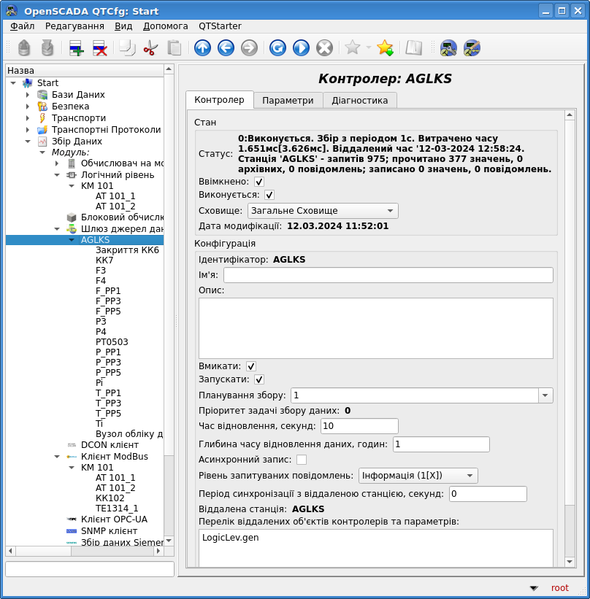 OpenSCADA QTCfg: Start

Файл Редагування Вид Допомога QTStarter

Назва
Start
Бази Даних
Безпека
Транспорти
Транспортні Протоколи
Збір Даних
Модуль:
Обчислювач на мо
Логічний рівень
KM 101
AT 101_1
AT 101_2
Блоковий обчислю
Шлюз джерел дан
AGLKS
Закриття КК6
KK7
F3
F4
F_PP1
F_PP3
F_PP5
P3
P4
PT0503
P_PP1
P_PP3
P_PP5
Pi
T_PP1
T_PP3
T_PP5
Ti
Вузол обліку д
DCON клієнт
Клієнт ModBus
KM 101
AT 101_1
AT 101_2
KK102
TE1314_1
Клієнт OPC-UA
SNMP клієнт
Збір даних Siemen

Контролер: AGLKS

Контролер Параметри Діагностика

Стан
Статус: 0:Виконується. Збір з періодом 1с. Витрачено часу 1.651мс[3.626мс]. Віддалений час '12-03-2024 12:58:24. Станція 'AGLKS' - запитів 975; прочитано 377 значень, 0 архівних, 0 повідомлень; записано 0 значень, 0 повідомлень.
Ввімкнено:
Виконується:
Сховище: Загальне Сховище
Дата модифікації: 12.03.2024 11:52:01

Конфігурація
Ідентифікатор: AGLKS
Ім'я:
Опис:
Вмикати:
Запускати:
Планування збору: 1
Пріоритет задачі збору даних: 0
Час відновлення, секунд: 10
Глибина часу відновлення даних, годин: 1
Асинхронний запис:
Рівень запитуваних повідомлень: Інформація (1[X])
Період синхронізації з віддаленою станцією, секунд: 0
Віддалена станція: AGLKS
Перелік віддалених об'єктів контролерів та параметрів:
LogicLev.gen

root